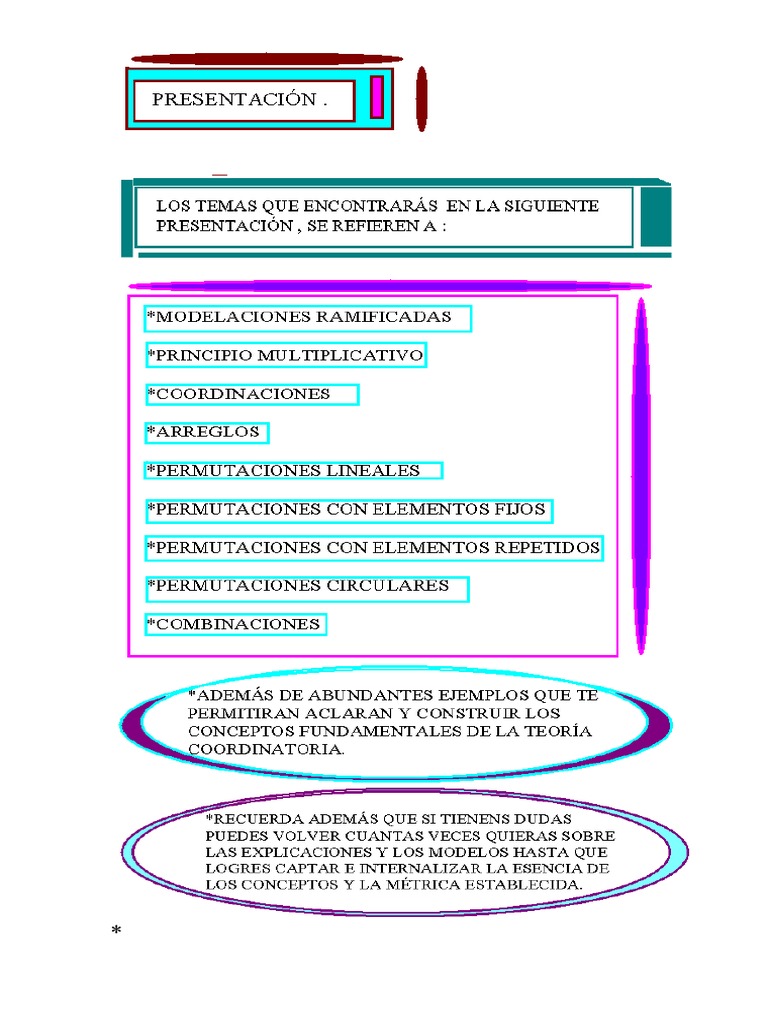 PRESENTACIÓN .

LOS TEMAS QUE ENCONTRARÁS EN LA SIGUIENTE PRESENTACIÓN , SE REFIEREN A :

*MODELACIONES RAMIFICADAS

*PRINCIPIO MULTIPLICATIVO

*COORDINACIONES

*ARREGLOS

*PERMUTACIONES LINEALES

*PERMUTACIONES CON ELEMENTOS FIJOS

*PERMUTACIONES CON ELEMENTOS REPETIDOS

*PERMUTACIONES CIRCULARES

*COMBINACIONES

*ADEMÁS DE ABUNDANTES EJEMPLOS QUE TE PERMITIRAN ACLARAN Y CONSTRUIR LOS CONCEPTOS FUNDAMENTALES DE LA TEORÍA COORDINATORIA.

*RECUERDA ADEMÁS QUE SI TIENENS DUDAS PUEDES VOLVER CUANTAS VECES QUIERAS SOBRE LAS EXPLICACIONES Y LOS MODELOS HASTA QUE LOGRES CAPTAR E INTERNALIZAR LA ESENCIA DE LOS CONCEPTOS Y LA MÉTRICA ESTABLECIDA.

*